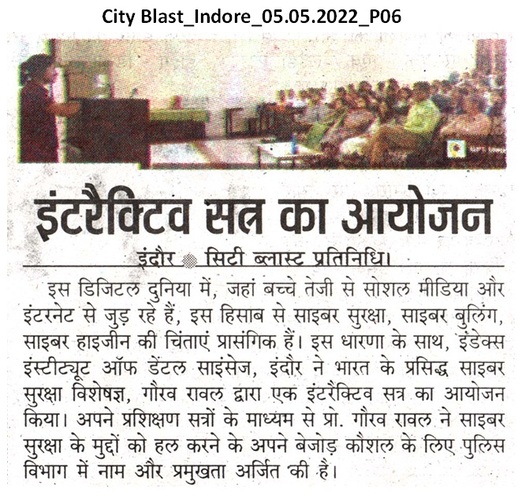 City Blast_Indore_05.05.2022_P06

इंटरैक्टिव सत्र का आयोजन

इंदौर सिटी ब्लास्ट प्रतिनिधि।

इस डिजिटल दुनिया में, जहां बच्चे तेजी से सोशल मीडिया और इंटरनेट से जुड़ रहे हैं, इस हिसाब से साइबर सुरक्षा, साइबर बुलिंग, साइबर हाइजीन की चिंताएं प्रासंगिक हैं। इस धारणा के साथ, इंडेक्स इंस्टीट्यूट ऑफ डेंटल साइंसेज, इंदौर ने भारत के प्रसिद्ध साइबर सुरक्षा विशेषज्ञ, गौरव रावल द्वारा एक इंटरैक्टिव सत्र का आयोजन किया। अपने प्रशिक्षण सत्रों के माध्यम से प्रो. गौरव रावल ने साइबर सुरक्षा के मुद्दों को हल करने के अपने बेजोड़ कौशल के लिए पुलिस विभाग में नाम और प्रमुखता अर्जित की है।